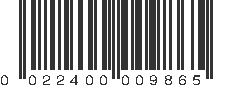 0 022400 009865